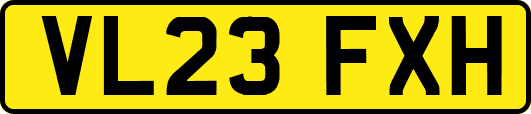 VL23 FXH